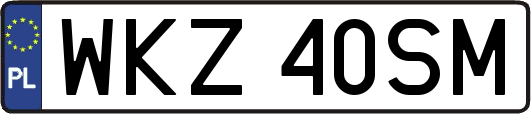 PL
WKZ 40SM